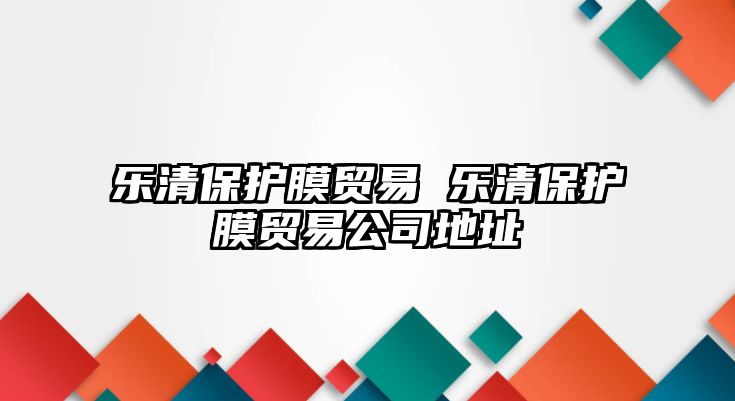 乐清保护膜贸易 乐清保护膜贸易公司地址